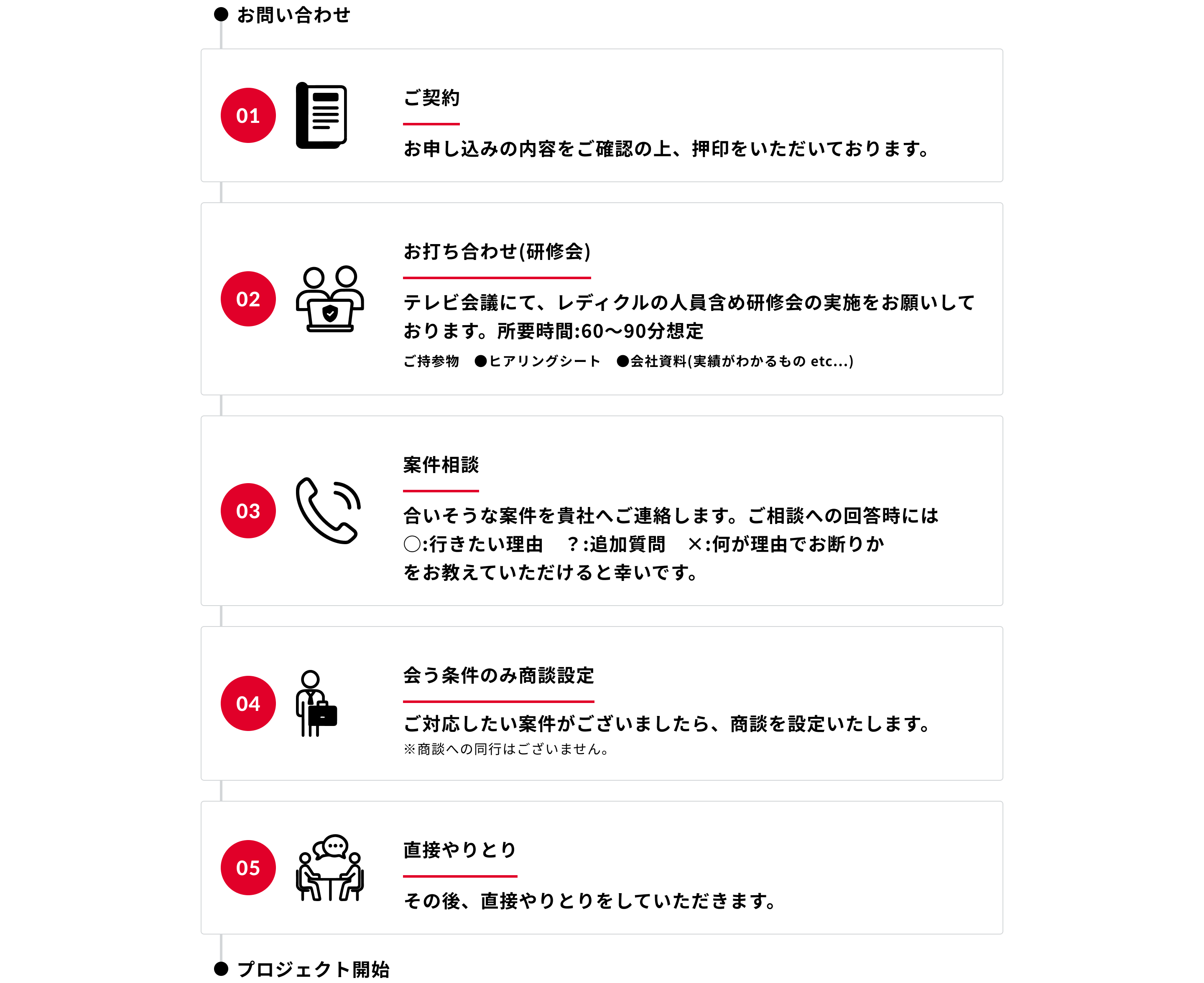 ● お問い合わせ

01

ご契約

お申し込みの内容をご確認の上、押印をいただいております。

02

お打ち合わせ(研修会)

テレビ会議にて、レディクルの人員含め研修会の実施をお願いしております。所要時間:60〜90分想定

ご持参物　●ヒアリングシート　●会社資料(実績がわかるもの etc...)

03

案件相談

合いそうな案件を貴社へご連絡します。ご相談への回答時には
○:行きたい理由　?:追加質問　×:何が理由でお断りか
をお教えていただけると幸いです。

04

会う条件のみ商談設定

ご対応したい案件がございましたら、商談を設定いたします。
※商談への同行はございません。

05

直接やりとり

その後、直接やりとりをしていただきます。

● プロジェクト開始